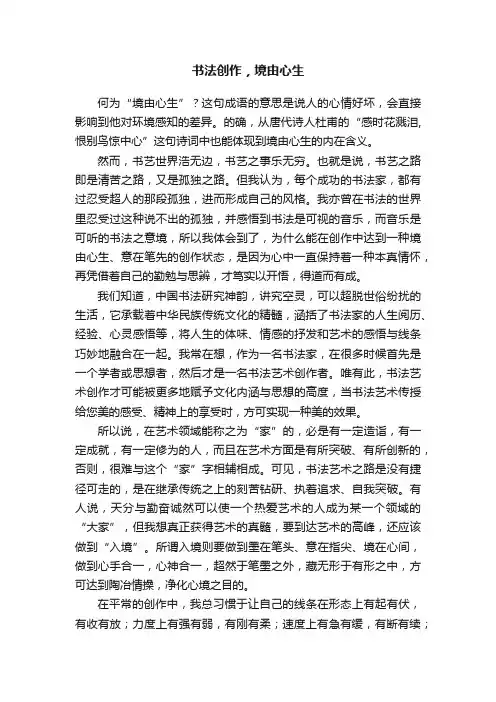 书法创作，境由心生

何为“境由心生”？这句成语的意思是说人的心情好坏，会直接影响到他对环境感知的差异。的确，从唐代诗人杜甫的“感时花溅泪，恨别鸟惊中心”这句诗词中也能体现到境由心生的内在含义。

然而，书艺世界浩无边，书艺之事乐无穷。也就是说，书艺之路即是清苦之路，又是孤独之路。但我认为，每个成功的书法家，都有过忍受超人的那段孤独，进而形成自己的风格。我亦曾在书法的世界里忍受过这种说不出的孤独，并感悟到书法是可视的音乐，而音乐是可听的书法之意境，所以我体会到了，为什么能在创作中达到一种境由心生、意在笔先的创作状态，是因为心中一直保持着一种本真情怀，再凭借着自己的勤勉与思辨，才笃实以开悟，得道而有成。

我们知道，中国书法研究神韵，讲究空灵，可以超脱世俗纷扰的生活，它承载着中华民族传统文化的精髓，涵括了书法家的人生阅历、经验、心灵感悟等，将人生的体味、情感的抒发和艺术的感悟与线条巧妙地融合在一起。我常在想，作为一名书法家，在很多时候首先是一个学者或思想者，然后才是一名书法艺术创作者。唯有此，书法艺术创作才可能被更多地赋予文化内涵与思想的高度，当书法艺术传授给您美的感受、精神上的享受时，方可实现一种美的效果。

所以说，在艺术领域能称之为“家”的，必是有一定造诣，有一定成就，有一定修为的人，而且在艺术方面是有所突破、有所创新的，否则，很难与这个“家”字相辅相成。可见，书法艺术之路是没有捷径可走的，是在继承传统之上的刻苦钻研、执着追求、自我突破。有人说，天分与勤奋诚然可以使一个热爱艺术的人成为某一个领域的“大家”，但我想真正获得艺术的真髓，要到达艺术的高峰，还应该做到“入境”。所谓入境则要做到墨在笔头、意在指尖、境在心间，做到心手合一，心神合一，超然于笔墨之外，藏无形于有形之中，方可达到陶冶情操，净化心境之目的。

在平常的创作中，我总习惯于让自己的线条在形态上有起有伏，有收有放；力度上有强有弱，有刚有柔；速度上有急有缓，有断有续；